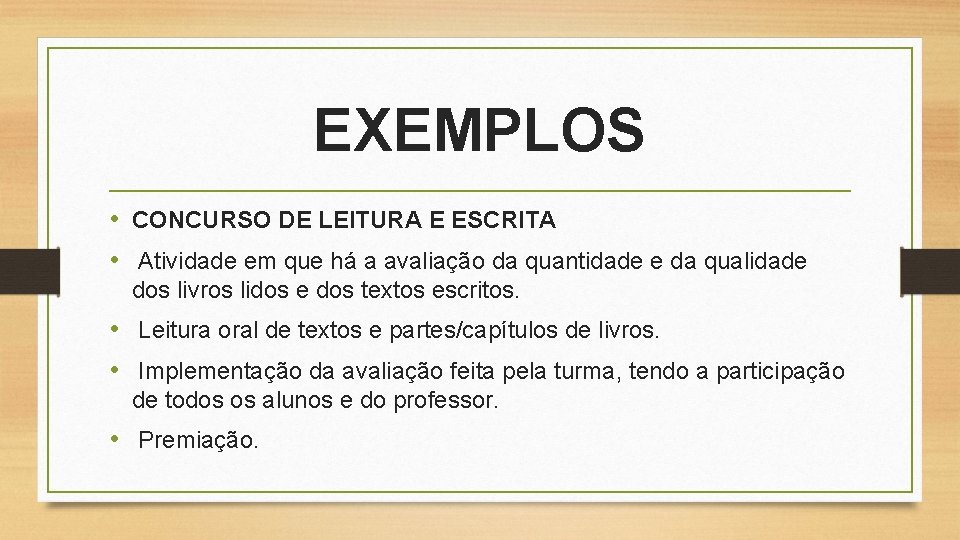 EXEMPLOS

• CONCURSO DE LEITURA E ESCRITA

• Atividade em que há a avaliação da quantidade e da qualidade dos livros lidos e dos textos escritos.

• Leitura oral de textos e partes/capítulos de livros.

• Implementação da avaliação feita pela turma, tendo a participação de todos os alunos e do professor.

• Premiação.